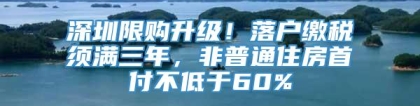 深圳限购升级！落户缴税须满三年，非普通住房首付不低于60%